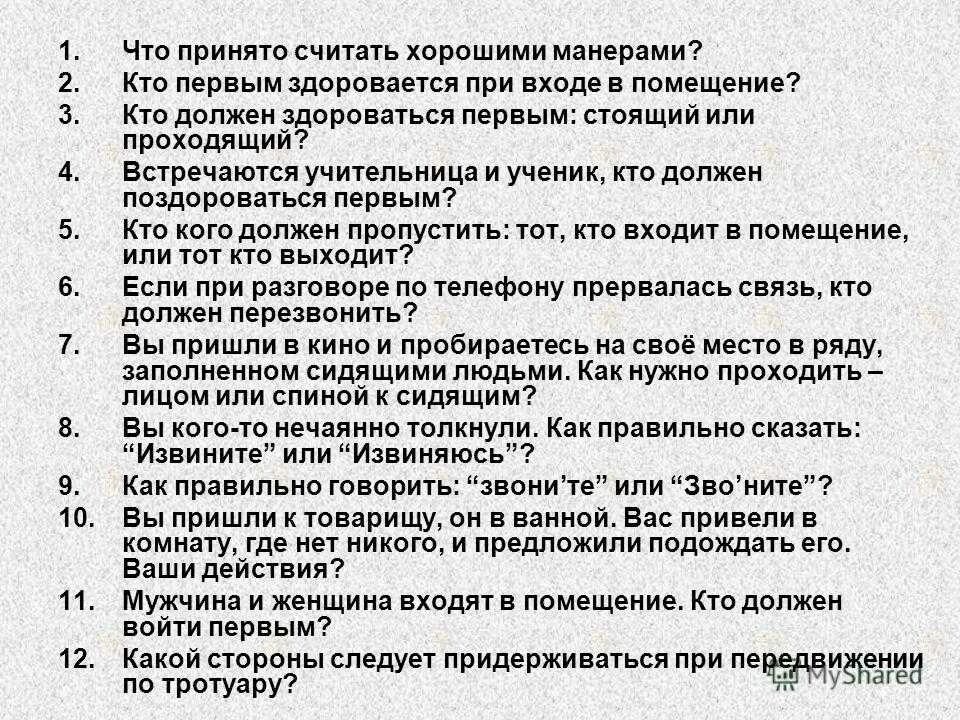 1. Что принято считать хорошими манерами?
2. Кто первым здоровается при входе в помещение?
3. Кто должен здороваться первым: стоящий или проходящий?
4. Встречаются учительница и ученик, кто должен поздороваться первым?
5. Кто кого должен пропустить: тот, кто входит в помещение, или тот кто выходит?
6. Если при разговоре по телефону прервалась связь, кто должен перезвонить?
7. Вы пришли в кино и пробираетесь на своё место в ряду, заполненном сидящими людьми. Как нужно проходить – лицом или спиной к сидящим?
8. Вы кого-то нечаянно толкнули. Как правильно сказать: “Извините” или “Извиняюсь”?
9. Как правильно говорить: “звони’те” или “Зво’ните”?
10. Вы пришли к товарищу, он в ванной. Вас привели в комнату, где нет никого, и предложили подождать его. Ваши действия?
11. Мужчина и женщина входят в помещение. Кто должен войти первым?
12. Какой стороны следует придерживаться при передвижении по тротуару?

MyShared